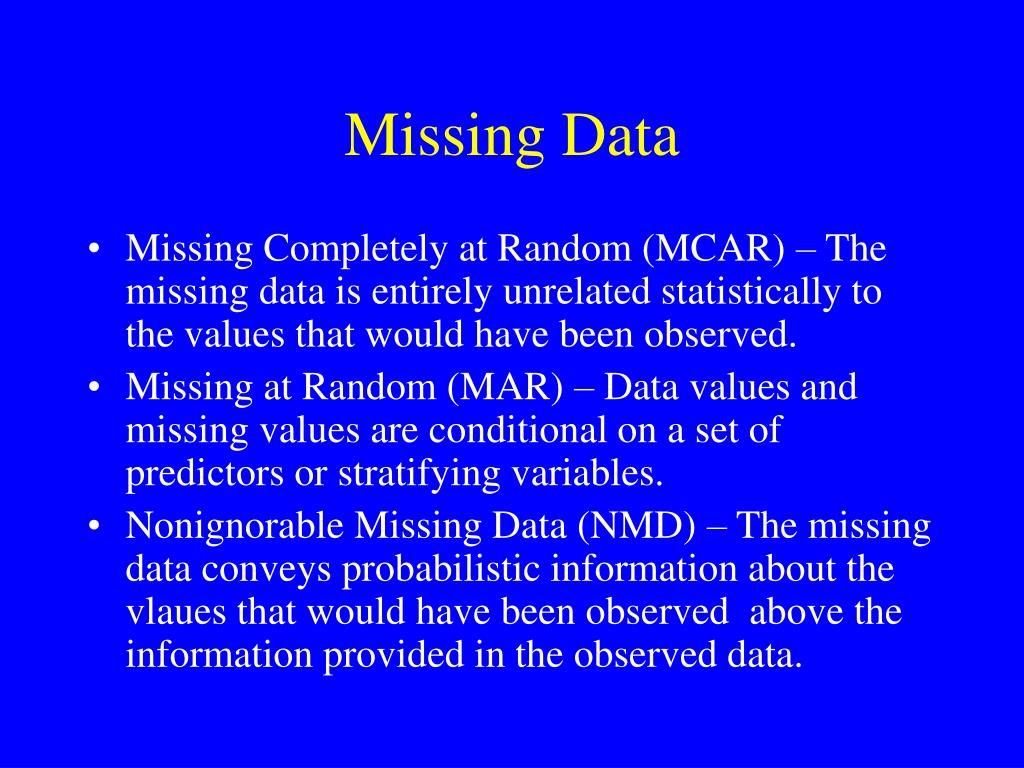 Missing Data

• Missing Completely at Random (MCAR) – The missing data is entirely unrelated statistically to the values that would have been observed.
• Missing at Random (MAR) – Data values and missing values are conditional on a set of predictors or stratifying variables.
• Nonignorable Missing Data (NMD) – The missing data conveys probabilistic information about the vlaues that would have been observed above the information provided in the observed data.